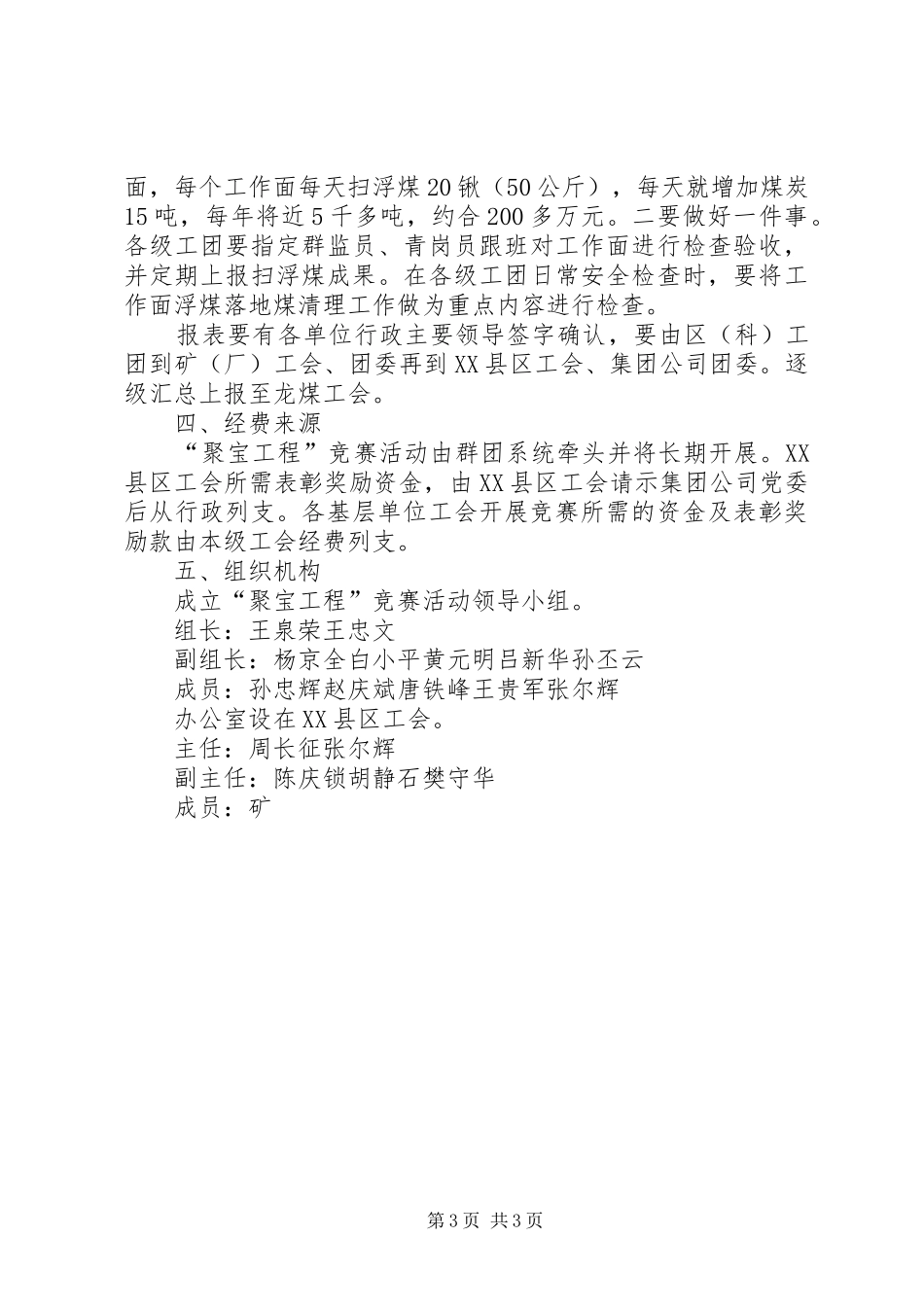 面，每个工作面每天扫浮煤20锹（50公斤），每天就增加煤炭15吨，每年将近5千多吨，约合200多万元。二要做好一件事。各级工团要指定群监员、青岗员跟班对工作面进行检查验收，并定期上报扫浮煤成果。在各级工团日常安全检查时，要将工作面浮煤落地煤清理工作做为重点内容进行检查。

报表要有各单位行政主要领导签字确认，要由区（科）工团到矿（厂）工会、团委再到XX县区工会、集团公司团委。逐级汇总上报至龙煤工会。

四、经费来源

“聚宝工程”竞赛活动由群团系统牵头并将长期开展。XX县区工会所需表彰奖励资金，由XX县区工会请示集团公司党委后从行政列支。各基层单位工会开展竞赛所需的资金及表彰奖励款由本级工会经费列支。

五、组织机构

成立“聚宝工程”竞赛活动领导小组。

组长：王泉荣王忠文

副组长：杨京全白小平黄元明吕新华孙丕云

成员：孙忠辉赵庆斌唐铁峰王贵军张尔辉

办公室设在XX县区工会。

主任：周长征张尔辉

副主任：陈庆锁胡静石樊守华

成员：矿

第3页 共3页